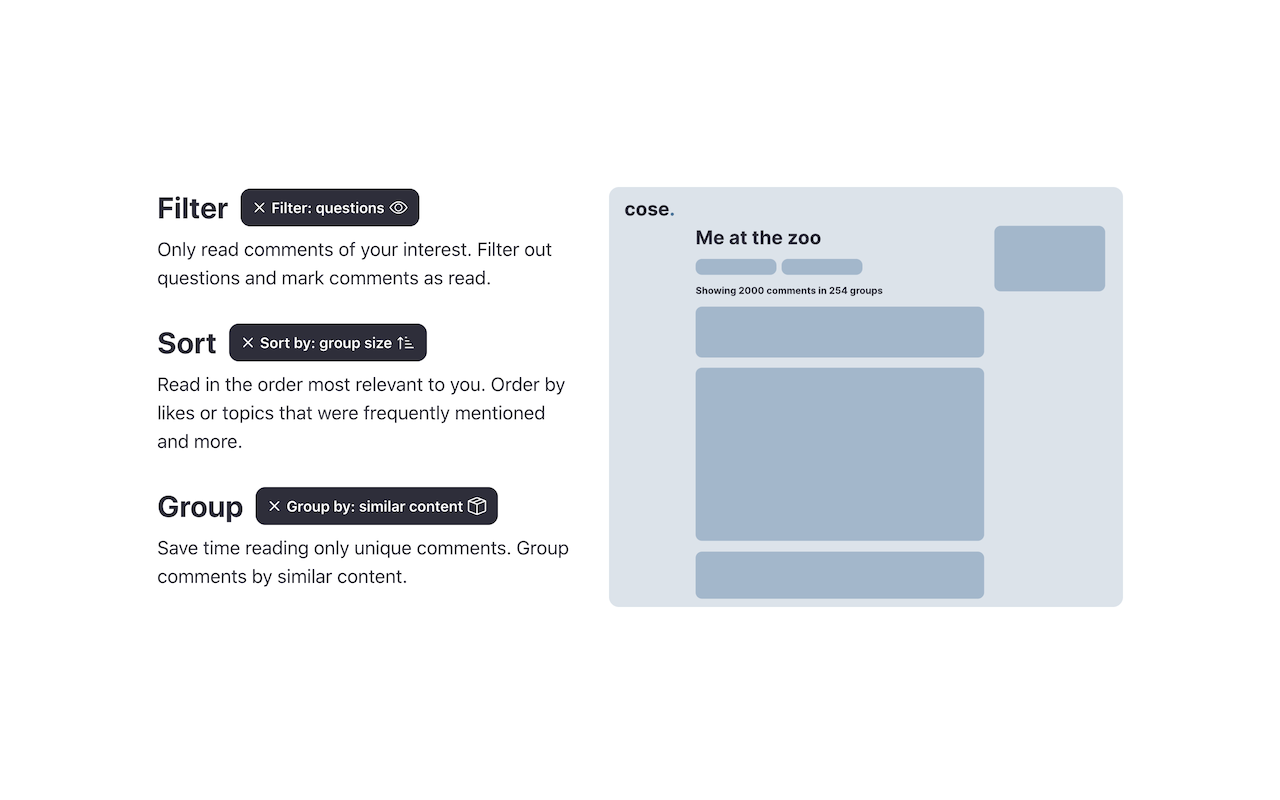 Filter ✕ Filter: questions

Only read comments of your interest. Filter out questions and mark comments as read.

Sort ✕ Sort by: group size

Read in the order most relevant to you. Order by likes or topics that were frequently mentioned and more.

Group ✕ Group by: similar content

Save time reading only unique comments. Group comments by similar content.

cose.

Me at the zoo

Showing 2000 comments in 254 groups